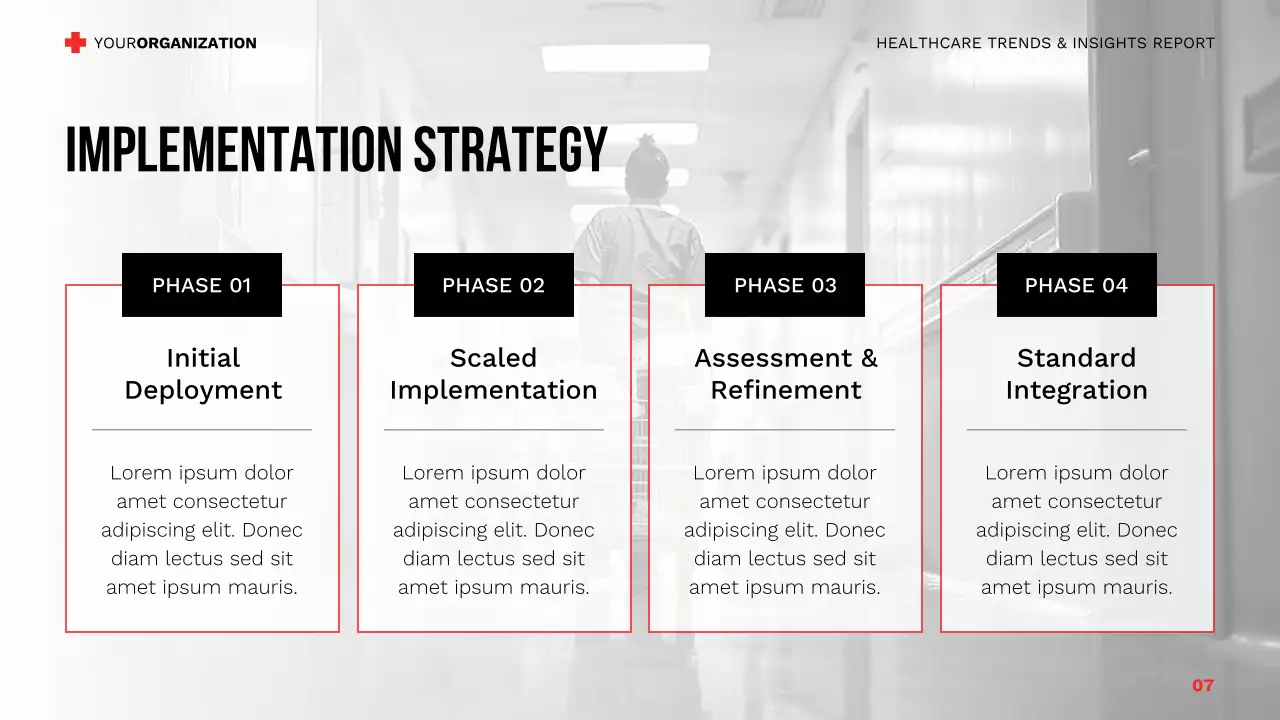 YOURORGANIZATION

HEALTHCARE TRENDS & INSIGHTS REPORT

IMPLEMENTATION STRATEGY

PHASE 01

Initial Deployment

Lorem ipsum dolor amet consectetur adipiscing elit. Donec diam lectus sed sit amet ipsum mauris.

PHASE 02

Scaled Implementation

Lorem ipsum dolor amet consectetur adipiscing elit. Donec diam lectus sed sit amet ipsum mauris.

PHASE 03

Assessment & Refinement

Lorem ipsum dolor amet consectetur adipiscing elit. Donec diam lectus sed sit amet ipsum mauris.

PHASE 04

Standard Integration

Lorem ipsum dolor amet consectetur adipiscing elit. Donec diam lectus sed sit amet ipsum mauris.

07